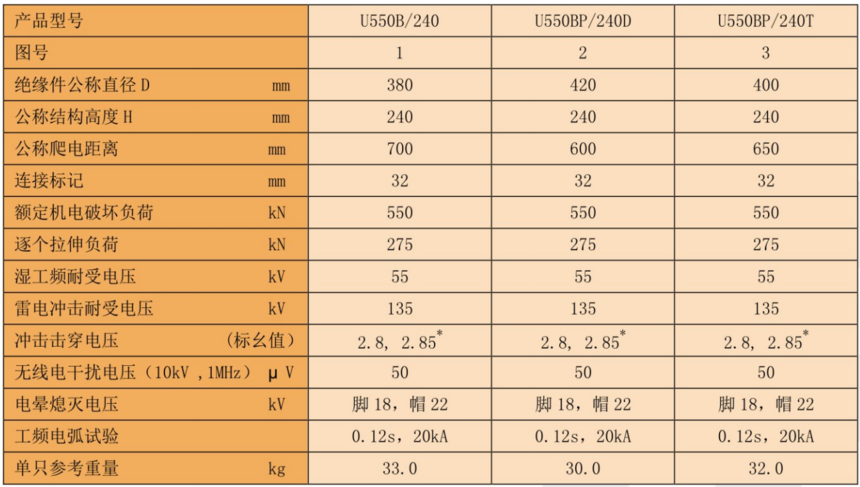 | 产品型号 | U550B/240 | U550BP/240D | U550BP/240T |
|---|---|---|---|
| 图号 | 1 | 2 | 3 |
| 绝缘件公称直径 D mm | 380 | 420 | 400 |
| 公称结构高度 H mm | 240 | 240 | 240 |
| 公称爬电距离 mm | 700 | 600 | 650 |
| 连接标记 mm | 32 | 32 | 32 |
| 额定机电破坏负荷 kN | 550 | 550 | 550 |
| 逐个拉伸负荷 kN | 275 | 275 | 275 |
| 湿工频耐受电压 kV | 55 | 55 | 55 |
| 雷电冲击耐受电压 kV | 135 | 135 | 135 |
| 冲击击穿电压 (标幺值) | 2.8, 2.85$^*$ | 2.8, 2.85$^*$ | 2.8, 2.85$^*$ |
| 无线电干扰电压（10kV ,1MHz） μ V | 50 | 50 | 50 |
| 电晕熄灭电压 kV | 脚 18，帽 22 | 脚 18，帽 22 | 脚 18，帽 22 |
| 工频电弧试验 | 0.12s，20kA | 0.12s，20kA | 0.12s，20kA |
| 单只参考重量 kg | 33.0 | 30.0 | 32.0 |